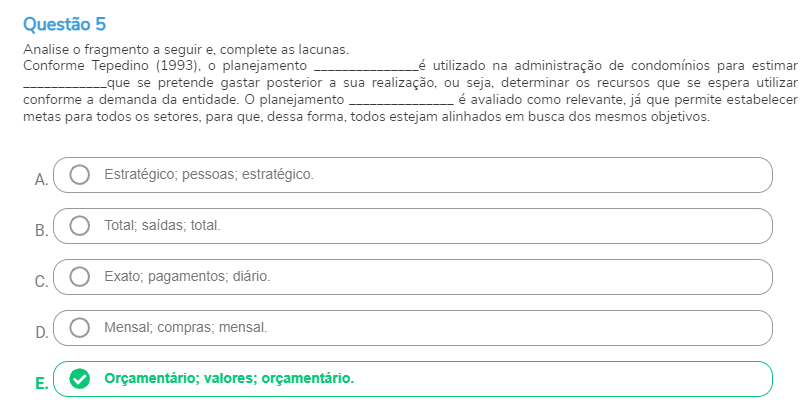 Questão 5

Analise o fragmento a seguir e, complete as lacunas.
Conforme Tepedino (1993), o planejamento _______________é utilizado na administração de condomínios para estimar ____________que se pretende gastar posterior a sua realização, ou seja, determinar os recursos que se espera utilizar conforme a demanda da entidade. O planejamento _______________ é avaliado como relevante, já que permite estabelecer metas para todos os setores, para que, dessa forma, todos estejam alinhados em busca dos mesmos objetivos.

A. Estratégico; pessoas; estratégico.

B. Total; saídas; total.

C. Exato; pagamentos; diário.

D. Mensal; compras; mensal.

E. Orçamentário; valores; orçamentário.